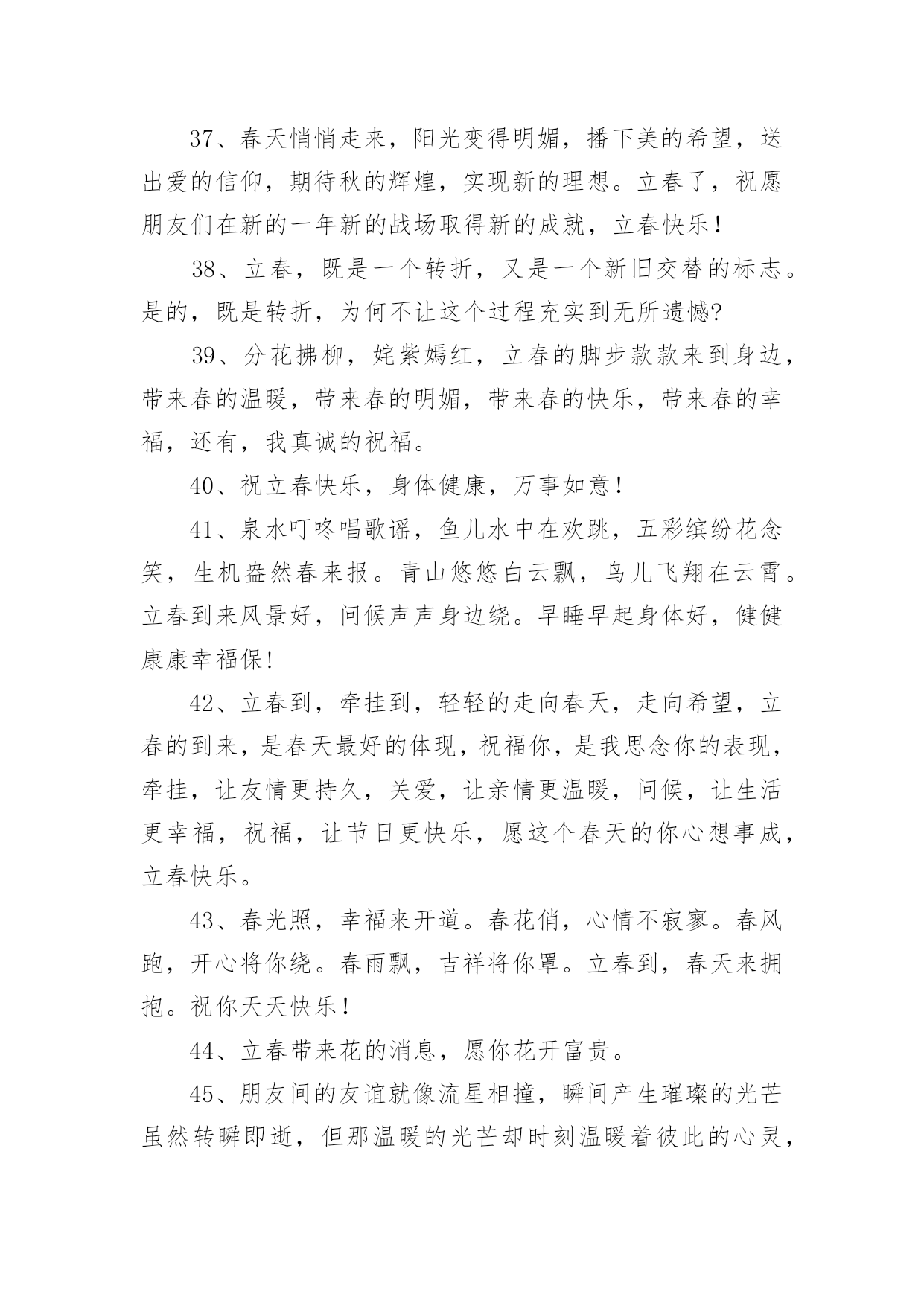 37、春天悄悄走来，阳光变得明媚，播下美的希望，送出爱的信仰，期待秋的辉煌，实现新的理想。立春了，祝愿朋友们在新的一年新的战场取得新的成就，立春快乐！

38、立春，既是一个转折，又是一个新旧交替的标志。是的，既是转折，为何不让这个过程充实到无所遗憾?

39、分花拂柳，姹紫嫣红，立春的脚步款款来到身边，带来春的温暖，带来春的明媚，带来春的快乐，带来春的幸福，还有，我真诚的祝福。

40、祝立春快乐，身体健康，万事如意！

41、泉水叮咚唱歌谣，鱼儿水中在欢跳，五彩缤纷花念笑，生机盎然春来报。青山悠悠白云飘，鸟儿飞翔在云霄。立春到来风景好，问候声声身边绕。早睡早起身体好，健健康康幸福保!

42、立春到，牵挂到，轻轻的走向春天，走向希望，立春的到来，是春天最好的体现，祝福你，是我思念你的表现，牵挂，让友情更持久，关爱，让亲情更温暖，问候，让生活更幸福，祝福，让节日更快乐，愿这个春天的你心想事成，立春快乐。

43、春光照，幸福来开道。春花俏，心情不寂寥。春风跑，开心将你绕。春雨飘，吉祥将你罩。立春到，春天来拥抱。祝你天天快乐！

44、立春带来花的消息，愿你花开富贵。

45、朋友间的友谊就像流星相撞，瞬间产生璀璨的光芒虽然转瞬即逝，但那温暖的光芒却时刻温暖着彼此的心灵，